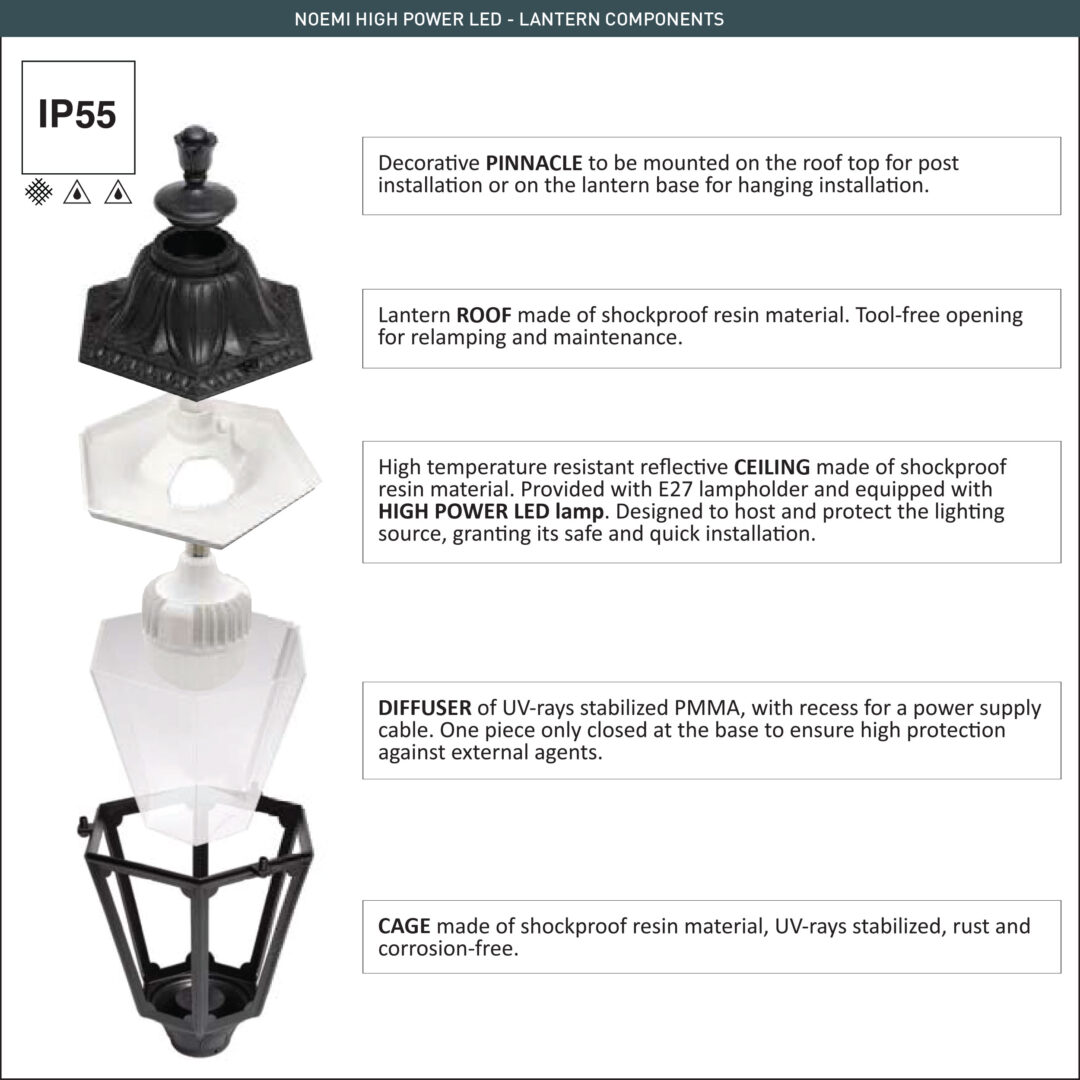 NOEMI HIGH POWER LED - LANTERN COMPONENTS

IP55

Decorative PINNACLE to be mounted on the roof top for post installation or on the lantern base for hanging installation.

Lantern ROOF made of shockproof resin material. Tool-free opening for relamping and maintenance.

High temperature resistant reflective CEILING made of shockproof resin material. Provided with E27 lampholder and equipped with HIGH POWER LED lamp. Designed to host and protect the lighting source, granting its safe and quick installation.

DIFFUSER of UV-rays stabilized PMMA, with recess for a power supply cable. One piece only closed at the base to ensure high protection against external agents.

CAGE made of shockproof resin material, UV-rays stabilized, rust and corrosion-free.